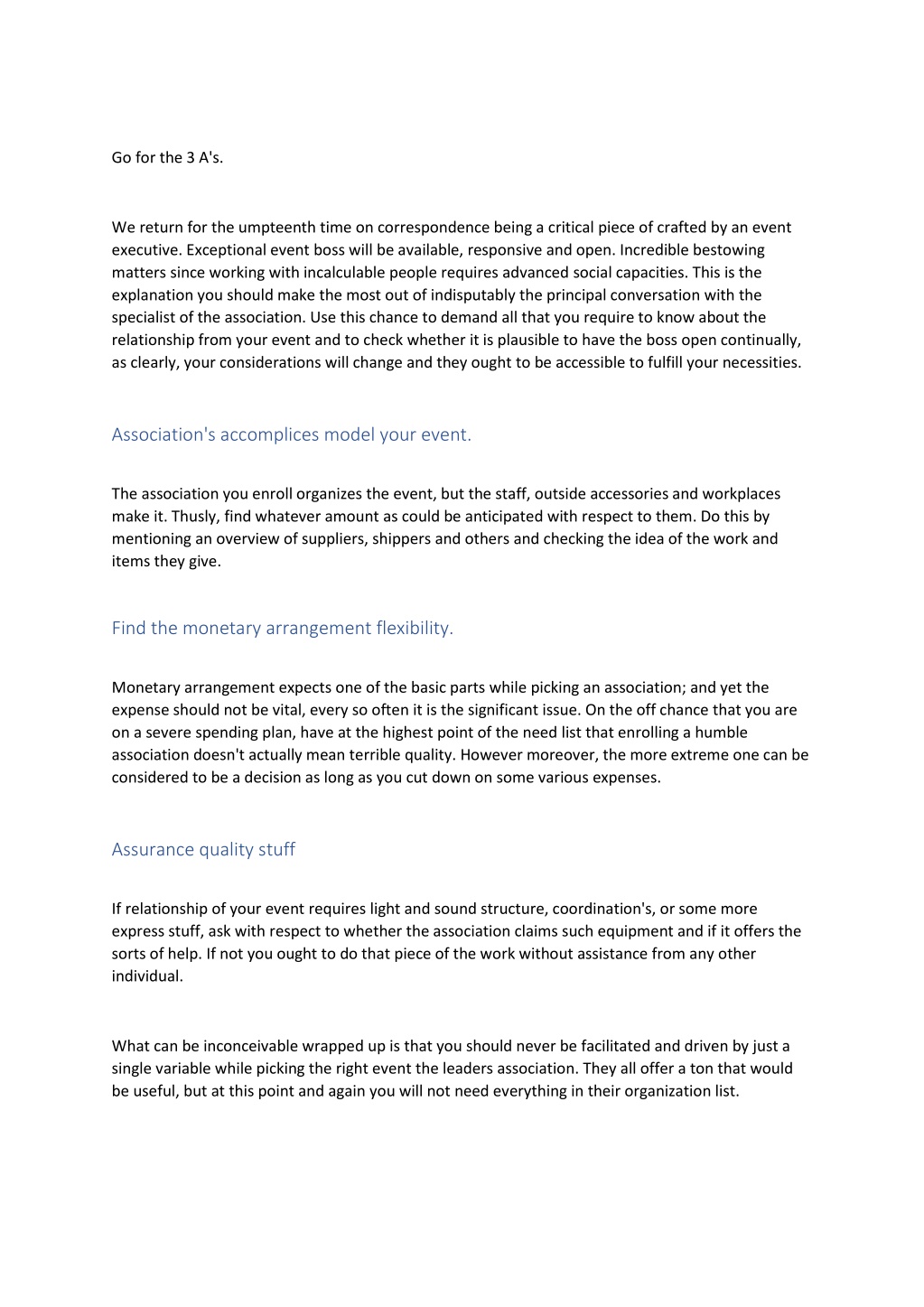 Go for the 3 A's.

We return for the umpteenth time on correspondence being a critical piece of crafted by an event executive. Exceptional event boss will be available, responsive and open. Incredible bestowing matters since working with incalculable people requires advanced social capacities. This is the explanation you should make the most out of indisputably the principal conversation with the specialist of the association. Use this chance to demand all that you require to know about the relationship from your event and to check whether it is plausible to have the boss open continually, as clearly, your considerations will change and they ought to be accessible to fulfill your necessities.

Association's accomplices model your event.

The association you enroll organizes the event, but the staff, outside accessories and workplaces make it. Thusly, find whatever amount as could be anticipated with respect to them. Do this by mentioning an overview of suppliers, shippers and others and checking the idea of the work and items they give.

Find the monetary arrangement flexibility.

Monetary arrangement expects one of the basic parts while picking an association; and yet the expense should not be vital, every so often it is the significant issue. On the off chance that you are on a severe spending plan, have at the highest point of the need list that enrolling a humble association doesn't actually mean terrible quality. However moreover, the more extreme one can be considered to be a decision as long as you cut down on some various expenses.

Assurance quality stuff

If relationship of your event requires light and sound structure, coordination's, or some more express stuff, ask with respect to whether the association claims such equipment and if it offers the sorts of help. If not you ought to do that piece of the work without assistance from any other individual.

What can be inconceivable wrapped up is that you should never be facilitated and driven by just a single variable while picking the right event the leaders association. They all offer a ton that would be useful, but at this point and again you will not need everything in their organization list.